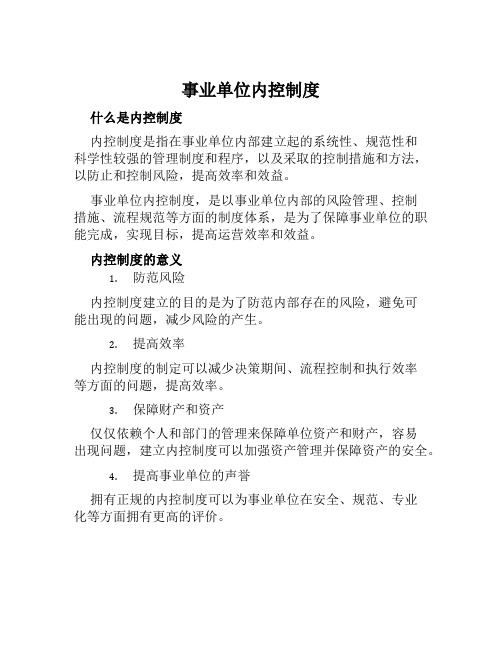 事业单位内控制度

什么是内控制度

内控制度是指在事业单位内部建立起的系统性、规范性和科学性较强的管理制度和程序，以及采取的控制措施和方法，以防止和控制风险，提高效率和效益。

事业单位内控制度，是以事业单位内部的风险管理、控制措施、流程规范等方面的制度体系，是为了保障事业单位的职能完成，实现目标，提高运营效率和效益。

内控制度的意义

1. 防范风险

内控制度建立的目的是为了防范内部存在的风险，避免可能出现的问题，减少风险的产生。

2. 提高效率

内控制度的制定可以减少决策期间、流程控制和执行效率等方面的问题，提高效率。

3. 保障财产和资产

仅仅依赖个人和部门的管理来保障单位资产和财产，容易出现问题，建立内控制度可以加强资产管理并保障资产的安全。

4. 提高事业单位的声誉

拥有正规的内控制度可以为事业单位在安全、规范、专业化等方面拥有更高的评价。